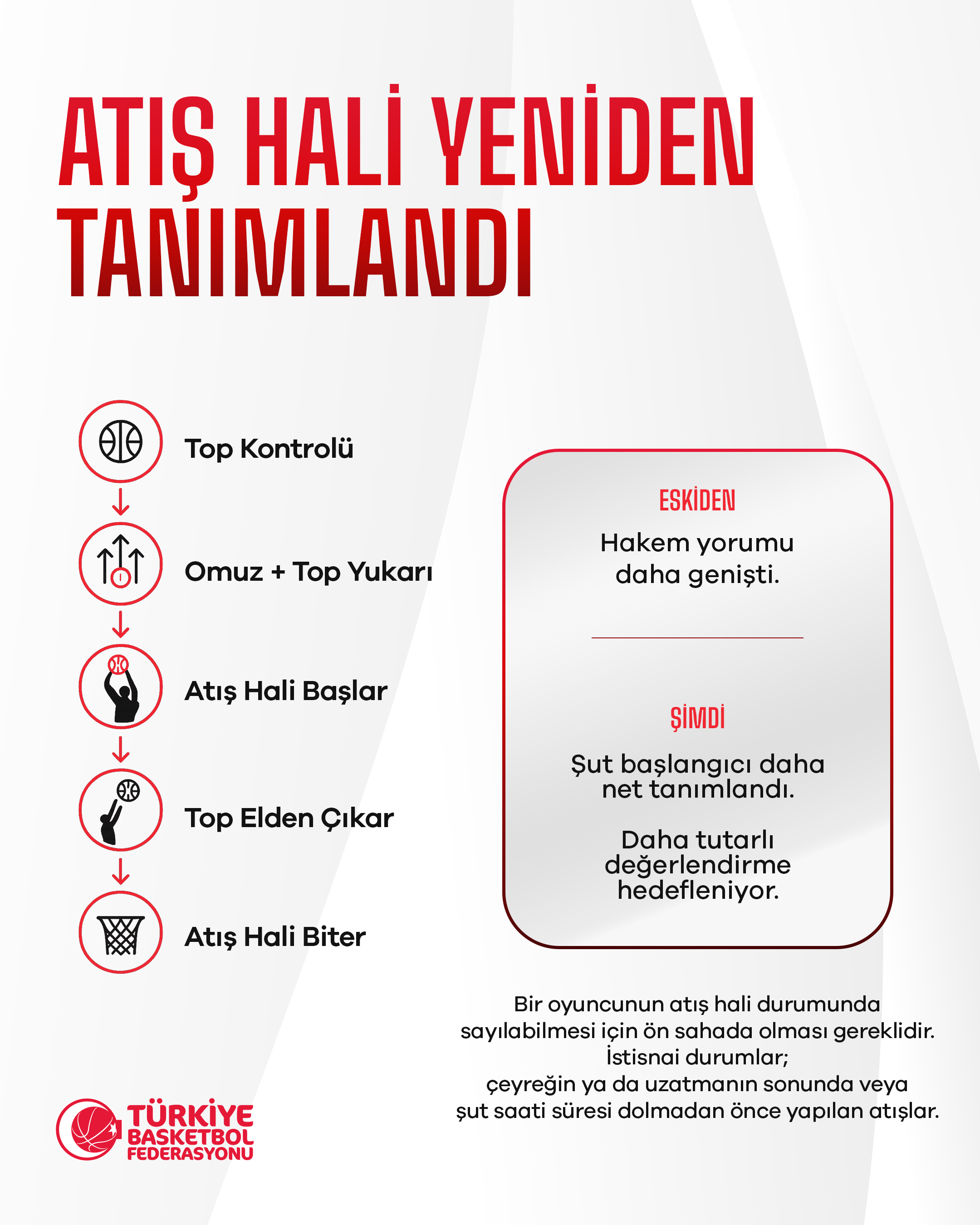 ATIŞ HALİ YENİDEN TANIMLANDI

Top Kontrolü

Omuz + Top Yukarı

Atış Hali Başlar

Top Elden Çıkar

Atış Hali Biter

ESKİDEN

Hakem yorumu daha genişti.

ŞİMDİ

Şut başlangıcı daha net tanımlandı.

Daha tutarlı değerlendirme hedefleniyor.

Bir oyuncunun atış hali durumunda sayılabilmesi için ön sahada olması gereklidir. İstisnai durumlar; çeyreğin ya da uzatmanın sonunda veya şut saati süresi dolmadan önce yapılan atışlar.

TÜRKİYE BASKETBOL FEDERASYONU